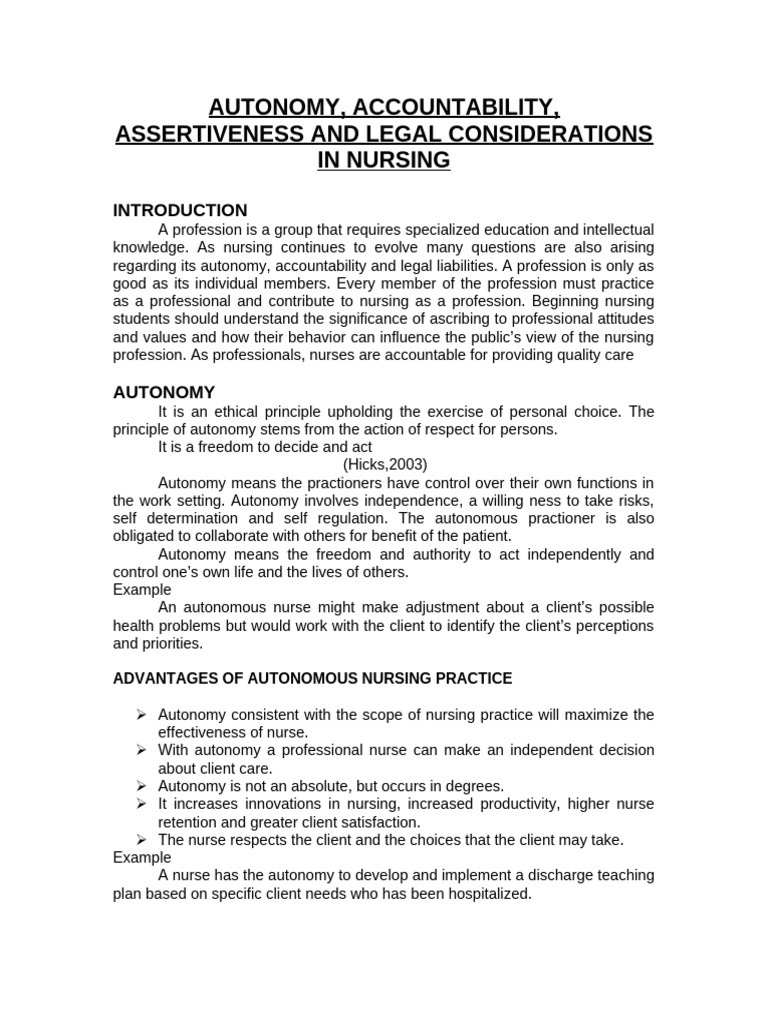 AUTONOMY, ACCOUNTABILITY, ASSERTIVENESS AND LEGAL CONSIDERATIONS IN NURSING

INTRODUCTION

A profession is a group that requires specialized education and intellectual knowledge. As nursing continues to evolve many questions are also arising regarding its autonomy, accountability and legal liabilities. A profession is only as good as its individual members. Every member of the profession must practice as a professional and contribute to nursing as a profession. Beginning nursing students should understand the significance of ascribing to professional attitudes and values and how their behavior can influence the public's view of the nursing profession. As professionals, nurses are accountable for providing quality care

AUTONOMY

It is an ethical principle upholding the exercise of personal choice. The principle of autonomy stems from the action of respect for persons.

It is a freedom to decide and act

(Hicks,2003)

Autonomy means the practioners have control over their own functions in the work setting. Autonomy involves independence, a willing ness to take risks, self determination and self regulation. The autonomous practioner is also obligated to collaborate with others for benefit of the patient.

Autonomy means the freedom and authority to act independently and control one's own life and the lives of others.

Example

An autonomous nurse might make adjustment about a client's possible health problems but would work with the client to identify the client's perceptions and priorities.

ADVANTAGES OF AUTONOMOUS NURSING PRACTICE

➢ Autonomy consistent with the scope of nursing practice will maximize the effectiveness of nurse.
➢ With autonomy a professional nurse can make an independent decision about client care.
➢ Autonomy is not an absolute, but occurs in degrees.
➢ It increases innovations in nursing, increased productivity, higher nurse retention and greater client satisfaction.
➢ The nurse respects the client and the choices that the client may take.

Example

A nurse has the autonomy to develop and implement a discharge teaching plan based on specific client needs who has been hospitalized.